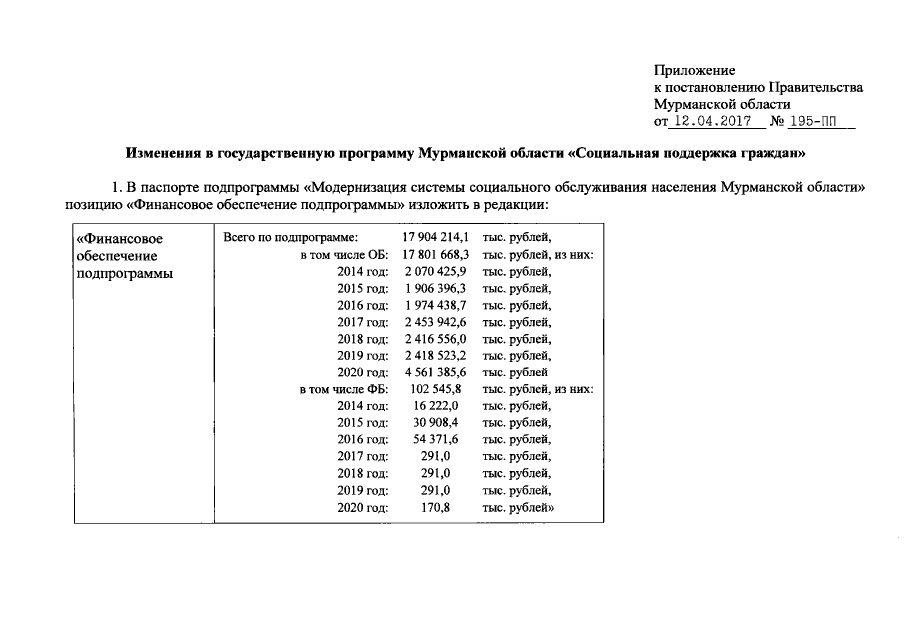 Приложение
к постановлению Правительства
Мурманской области
от 12.04.2017 № 195-ПП

Изменения в государственную программу Мурманской области «Социальная поддержка граждан»

1. В паспорте подпрограммы «Модернизация системы социального обслуживания населения Мурманской области» позицию «Финансовое обеспечение подпрограммы» изложить в редакции:

| «Финансовое обеспечение подпрограммы | Всего по подпрограмме: | 17 904 214,1 | тыс. рублей, |
|---|---|---|---|
| | в том числе ОБ: | 17 801 668,3 | тыс. рублей, из них: |
| | 2014 год: | 2 070 425,9 | тыс. рублей, |
| | 2015 год: | 1 906 396,3 | тыс. рублей, |
| | 2016 год: | 1 974 438,7 | тыс. рублей, |
| | 2017 год: | 2 453 942,6 | тыс. рублей, |
| | 2018 год: | 2 416 556,0 | тыс. рублей, |
| | 2019 год: | 2 418 523,2 | тыс. рублей, |
| | 2020 год: | 4 561 385,6 | тыс. рублей |
| | в том числе ФБ: | 102 545,8 | тыс. рублей, из них: |
| | 2014 год: | 16 222,0 | тыс. рублей, |
| | 2015 год: | 30 908,4 | тыс. рублей, |
| | 2016 год: | 54 371,6 | тыс. рублей, |
| | 2017 год: | 291,0 | тыс. рублей, |
| | 2018 год: | 291,0 | тыс. рублей, |
| | 2019 год: | 291,0 | тыс. рублей, |
| | 2020 год: | 170,8 | тыс. рублей» |